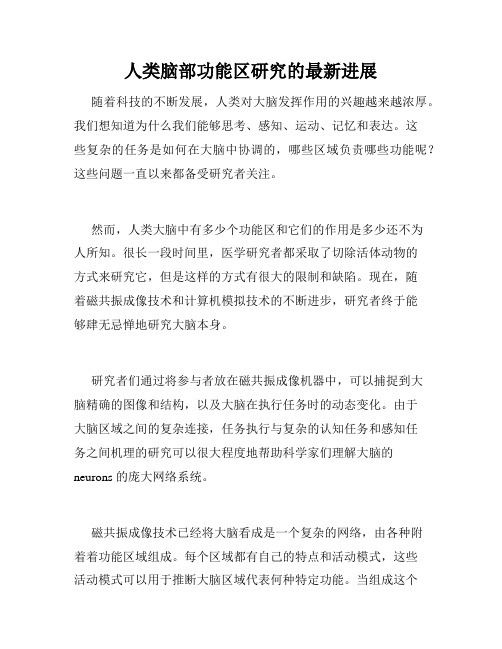 人类脑部功能区研究的最新进展

随着科技的不断发展，人类对大脑发挥作用的兴趣越来越浓厚。我们想知道为什么我们能够思考、感知、运动、记忆和表达。这些复杂的任务是如何在大脑中协调的，哪些区域负责哪些功能呢？这些问题一直以来都备受研究者关注。

然而，人类大脑中有多少个功能区和它们的作用是多少还不为人所知。很长一段时间里，医学研究者都采取了切除活体动物的方式来研究它，但是这样的方式有很大的限制和缺陷。现在，随着磁共振成像技术和计算机模拟技术的不断进步，研究者终于能够肆无忌惮地研究大脑本身。

研究者们通过将参与者放在磁共振成像机器中，可以捕捉到大脑精确的图像和结构，以及大脑在执行任务时的动态变化。由于大脑区域之间的复杂连接，任务执行与复杂的认知任务和感知任务之间机理的研究可以很大程度地帮助科学家们理解大脑的neurons的庞大网络系统。

磁共振成像技术已经将大脑看成是一个复杂的网络，由各种附着着功能区域组成。每个区域都有自己的特点和活动模式，这些活动模式可以用于推断大脑区域代表何种特定功能。当组成这个